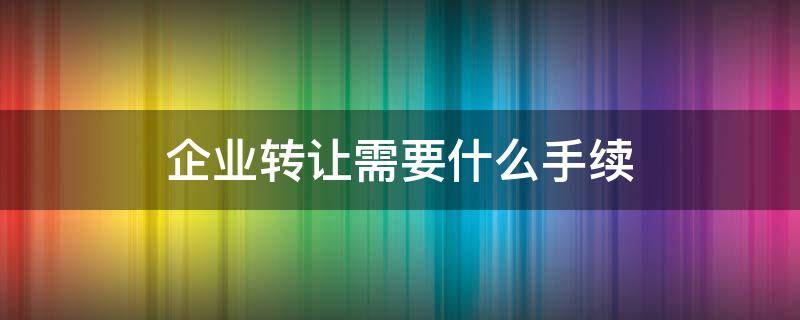 企业转让需要什么手续